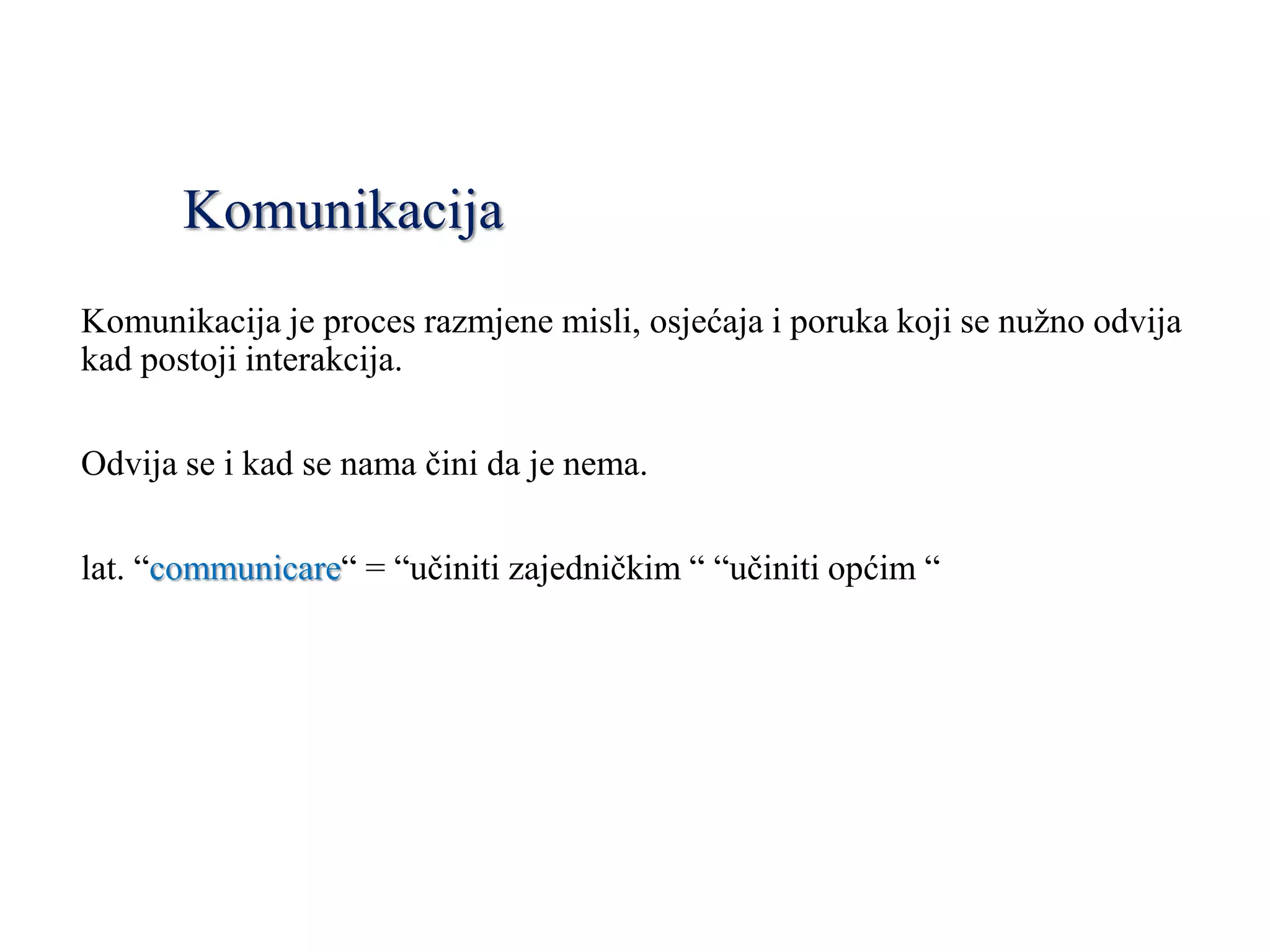 Komunikacija

Komunikacija je proces razmjene misli, osjećaja i poruka koji se nužno odvija kad postoji interakcija.

Odvija se i kad se nama čini da je nema.

lat. “communicare“ = “učiniti zajedničkim “ “učiniti općim “